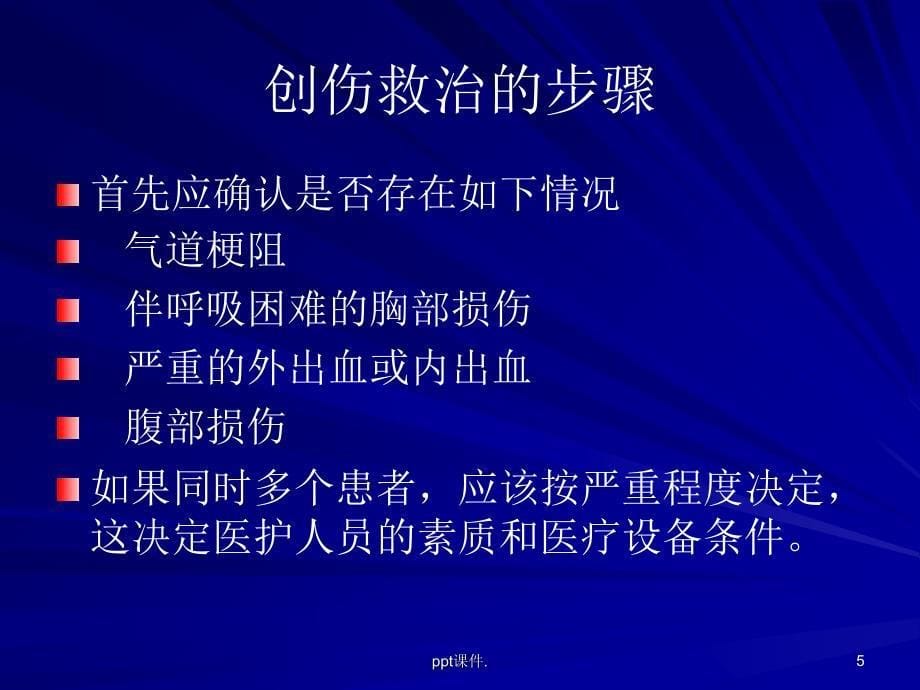 创伤救治的步骤

首先应确认是否存在如下情况

气道梗阻

伴呼吸困难的胸部损伤

严重的外出血或内出血

腹部损伤

如果同时多个患者，应该按严重程度决定，这决定医护人员的素质和医疗设备条件。

ppt课件.

5